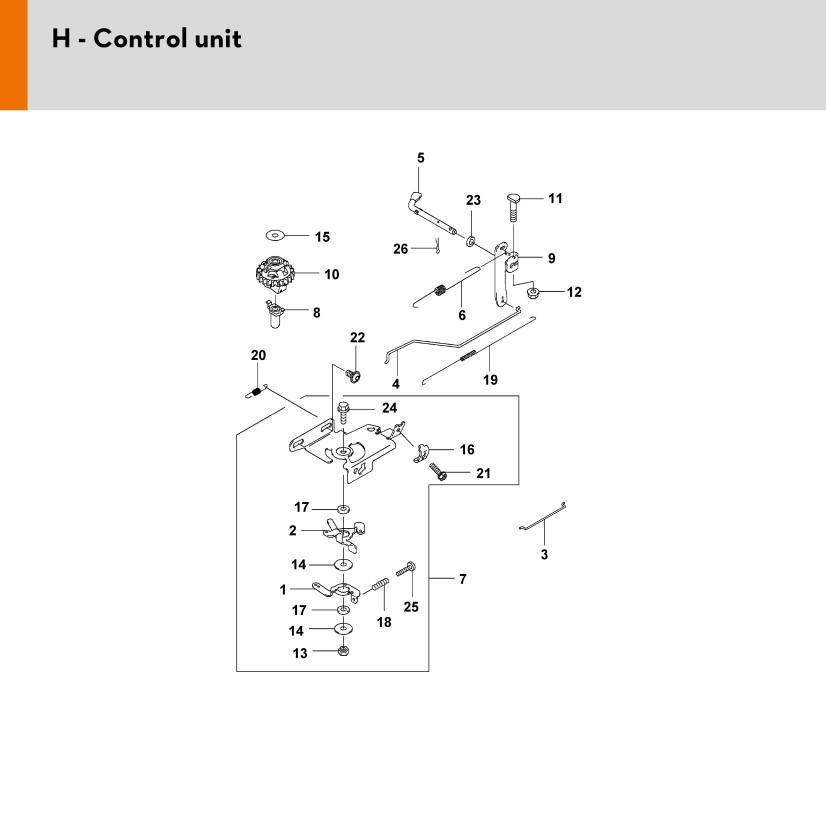 H - Control unit

5
23
11
15
26
9
10
12
6
8
22
20
4
19
24
16
21
17
2
3
14
7
1
25
17
18
14
13